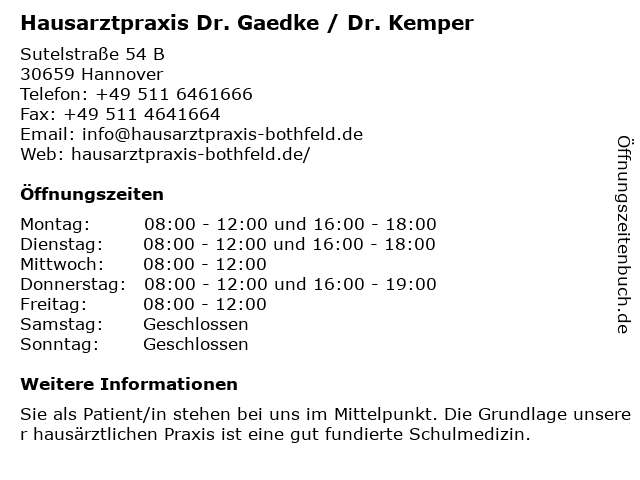 Hausarztpraxis Dr. Gaedke / Dr. Kemper

Sutelstraße 54 B
30659 Hannover
Telefon: +49 511 6461666
Fax: +49 511 4641664
Email: info@hausarztpraxis-bothfeld.de
Web: hausarztpraxis-bothfeld.de/

Öffnungszeiten

| | |
|---|---|
| Montag: | 08:00 - 12:00 und 16:00 - 18:00 |
| Dienstag: | 08:00 - 12:00 und 16:00 - 18:00 |
| Mittwoch: | 08:00 - 12:00 |
| Donnerstag: | 08:00 - 12:00 und 16:00 - 19:00 |
| Freitag: | 08:00 - 12:00 |
| Samstag: | Geschlossen |
| Sonntag: | Geschlossen |

Weitere Informationen

Sie als Patient/in stehen bei uns im Mittelpunkt. Die Grundlage unsere r hausärztlichen Praxis ist eine gut fundierte Schulmedizin.

Öffnungszeitenbuch.de